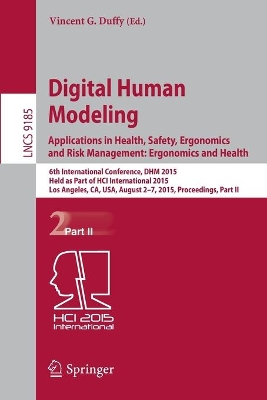 Vincent G. Duffy (Ed.)

LNCS 9185

Digital Human Modeling

Applications in Health, Safety, Ergonomics and Risk Management: Ergonomics and Health

6th International Conference, DHM 2015
Held as Part of HCI International 2015
Los Angeles, CA, USA, August 2–7, 2015, Proceedings, Part II

2 Part II

HCI 2015
International

Springer